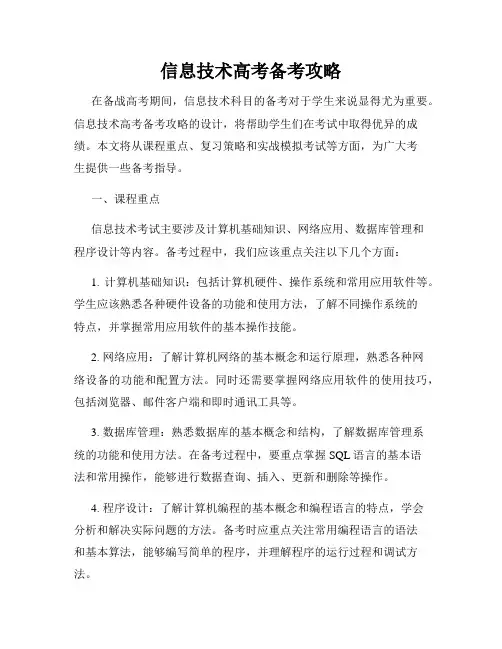 信息技术高考备考攻略

在备战高考期间，信息技术科目的备考对于学生来说显得尤为重要。信息技术高考备考攻略的设计，将帮助学生们在考试中取得优异的成绩。本文将从课程重点、复习策略和实战模拟考试等方面，为广大考生提供一些备考指导。

一、课程重点

信息技术考试主要涉及计算机基础知识、网络应用、数据库管理和程序设计等内容。备考过程中，我们应该重点关注以下几个方面：

1. 计算机基础知识：包括计算机硬件、操作系统和常用应用软件等。学生应该熟悉各种硬件设备的功能和使用方法，了解不同操作系统的特点，并掌握常用应用软件的基本操作技能。

2. 网络应用：了解计算机网络的基本概念和运行原理，熟悉各种网络设备的功能和配置方法。同时还需要掌握网络应用软件的使用技巧，包括浏览器、邮件客户端和即时通讯工具等。

3. 数据库管理：熟悉数据库的基本概念和结构，了解数据库管理系统的功能和使用方法。在备考过程中，要重点掌握 SQL 语言的基本语法和常用操作，能够进行数据查询、插入、更新和删除等操作。

4. 程序设计：了解计算机编程的基本概念和编程语言的特点，学会分析和解决实际问题的方法。备考时应重点关注常用编程语言的语法和基本算法，能够编写简单的程序，并理解程序的运行过程和调试方法。